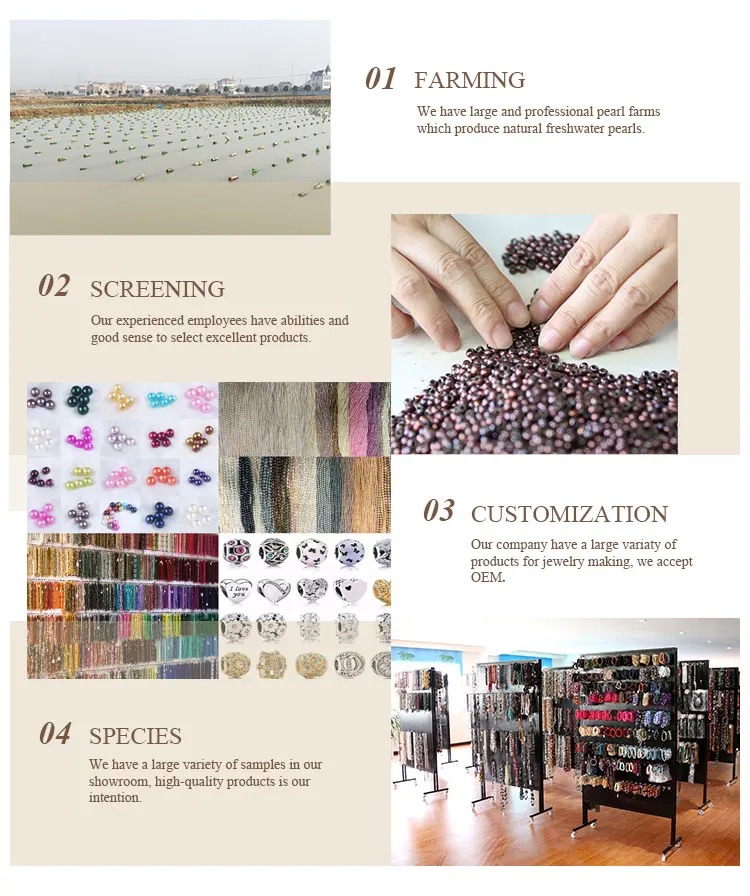 01 FARMING

We have large and professional pearl farms which produce natural freshwater pearls.

02 SCREENING

Our experienced employees have abilities and good sense to select excellent products.

03 CUSTOMIZATION

Our company have a large variaty of products for jewelry making, we accept OEM.

04 SPECIES

We have a large variety of samples in our showroom, high-quality products is our intention.